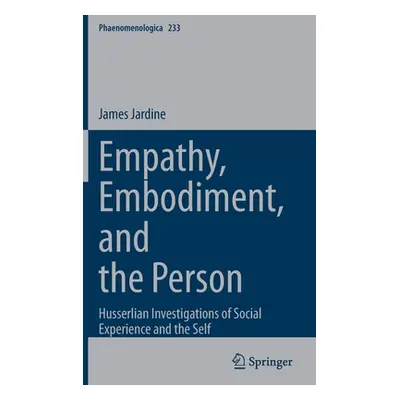 Phaenomenologica 233

James Jardine

Empathy, Embodiment, and the Person

Husserlian Investigations of Social Experience and the Self

Springer